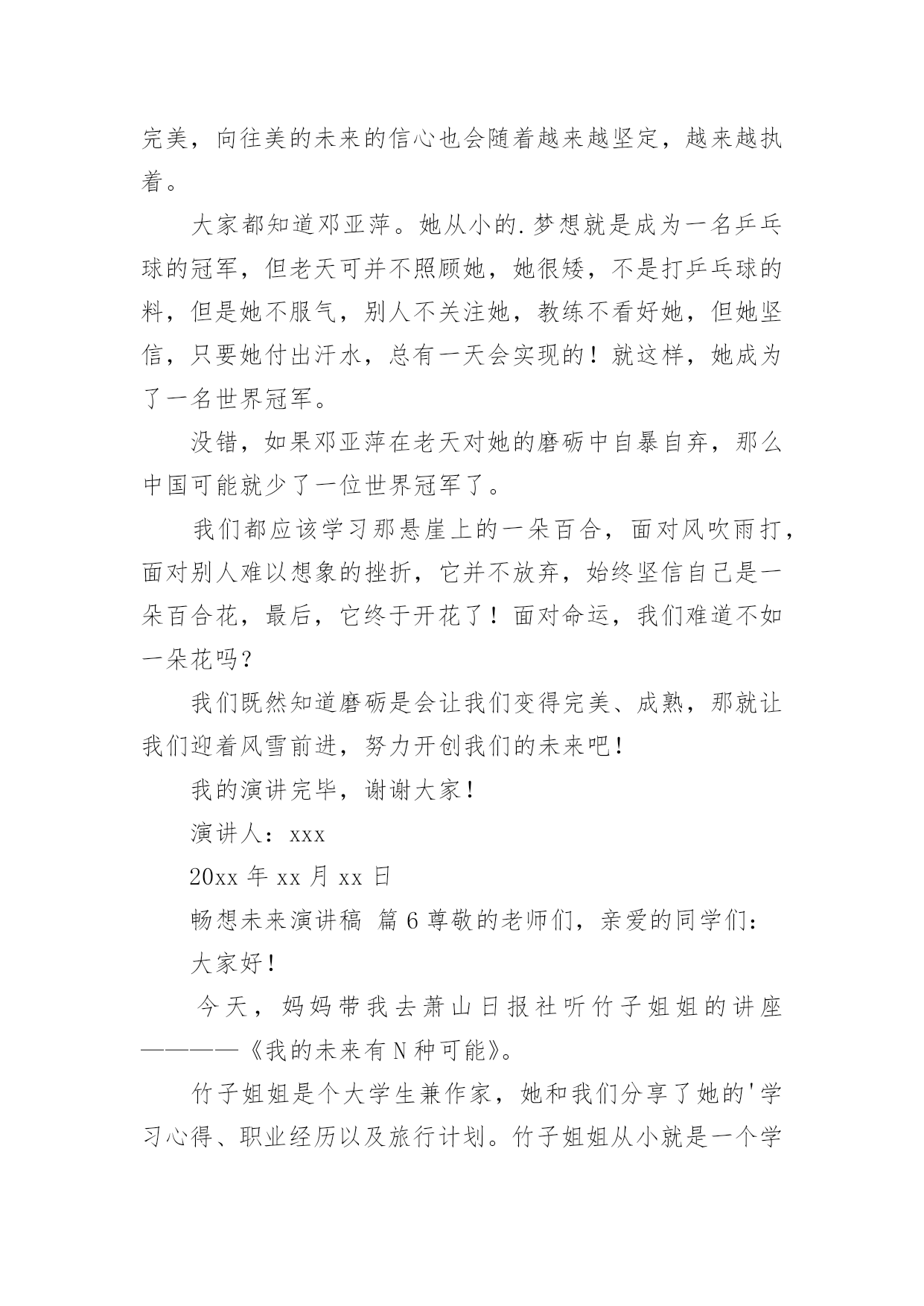 完美，向往美的未来的信心也会随着越来越坚定，越来越执着。

大家都知道邓亚萍。她从小的.梦想就是成为一名乒乓球的冠军，但老天可并不照顾她，她很矮，不是打乒乓球的料，但是她不服气，别人不关注她，教练不看好她，但她坚信，只要她付出汗水，总有一天会实现的！就这样，她成为了一名世界冠军。

没错，如果邓亚萍在老天对她的磨砺中自暴自弃，那么中国可能就少了一位世界冠军了。

我们都应该学习那悬崖上的一朵百合，面对风吹雨打，面对别人难以想象的挫折，它并不放弃，始终坚信自己是一朵百合花，最后，它终于开花了！面对命运，我们难道不如一朵花吗？

我们既然知道磨砺是会让我们变得完美、成熟，那就让我们迎着风雪前进，努力开创我们的未来吧！

我的演讲完毕，谢谢大家！

演讲人：xxx

20xx 年 xx 月 xx 日

畅想未来演讲稿 篇 6 尊敬的老师们，亲爱的同学们：

大家好！

今天，妈妈带我去萧山日报社听竹子姐姐的讲座————《我的未来有 N 种可能》。

竹子姐姐是个大学生兼作家，她和我们分享了她的'学习心得、职业经历以及旅行计划。竹子姐姐从小就是一个学